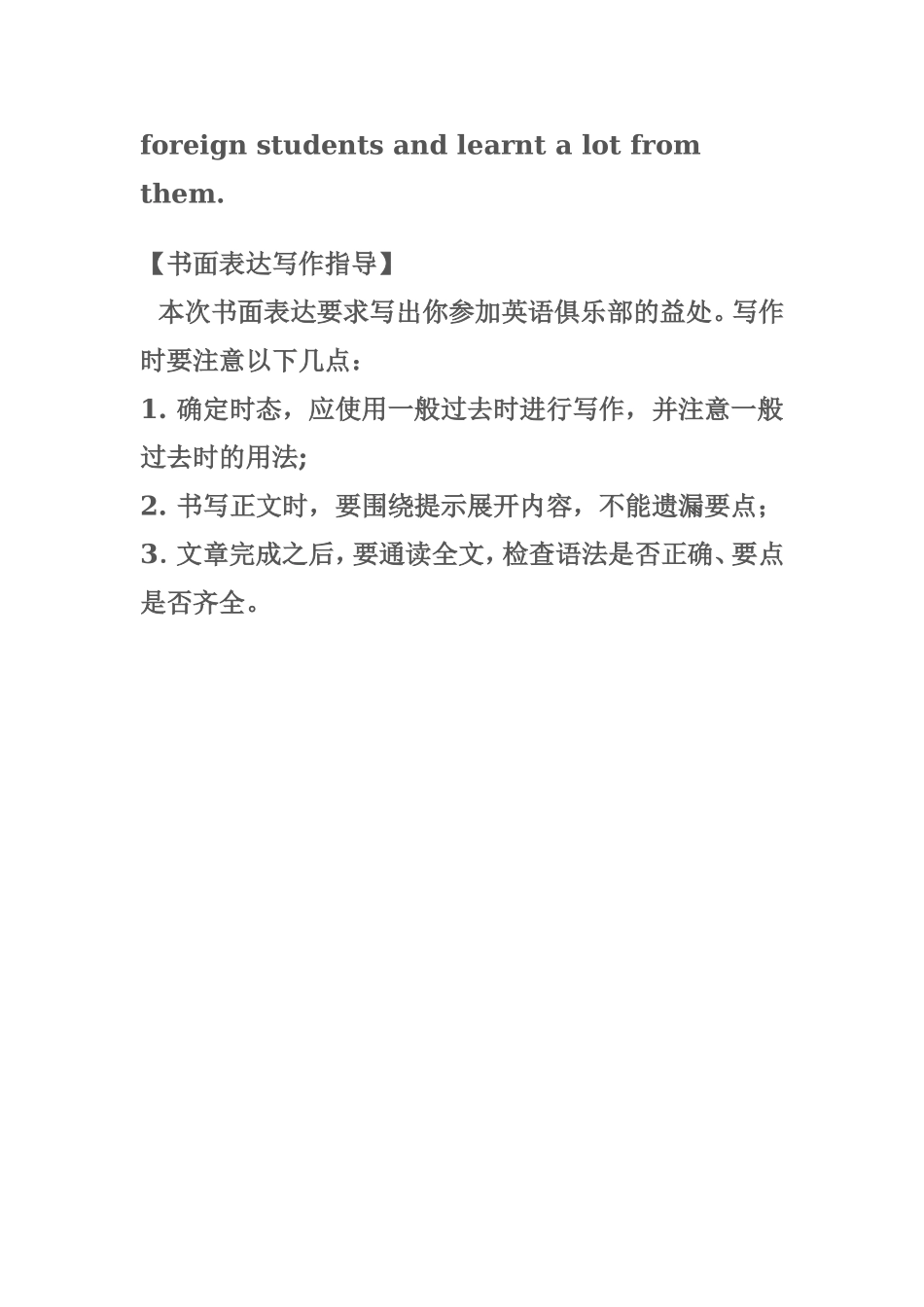 foreign students and learnt a lot from them.

【书面表达写作指导】

本次书面表达要求写出你参加英语俱乐部的益处。写作时要注意以下几点：

1. 确定时态，应使用一般过去时进行写作，并注意一般过去时的用法;

2. 书写正文时，要围绕提示展开内容，不能遗漏要点；

3. 文章完成之后，要通读全文，检查语法是否正确、要点是否齐全。